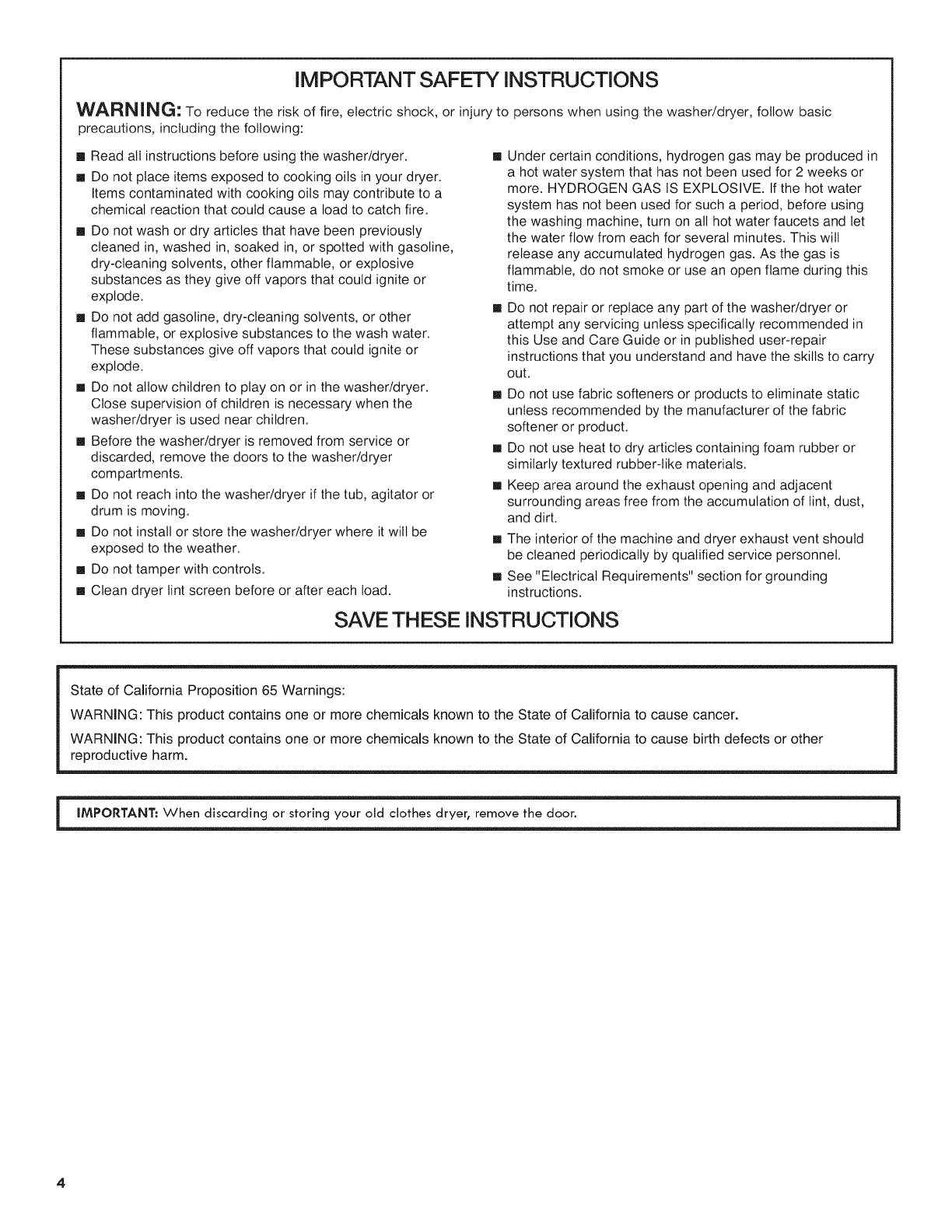 IMPORTANT SAFETY INSTRUCTIONS

WARNING: To reduce the risk of fire, electric shock, or injury to persons when using the washer/dryer, follow basic precautions, including the following:

■ Read all instructions before using the washer/dryer.

■ Do not place items exposed to cooking oils in your dryer. Items contaminated with cooking oils may contribute to a chemical reaction that could cause a load to catch fire.

■ Do not wash or dry articles that have been previously cleaned in, washed in, soaked in, or spotted with gasoline, dry-cleaning solvents, other flammable, or explosive substances as they give off vapors that could ignite or explode.

■ Do not add gasoline, dry-cleaning solvents, or other flammable, or explosive substances to the wash water. These substances give off vapors that could ignite or explode.

■ Do not allow children to play on or in the washer/dryer. Close supervision of children is necessary when the washer/dryer is used near children.

■ Before the washer/dryer is removed from service or discarded, remove the doors to the washer/dryer compartments.

■ Do not reach into the washer/dryer if the tub, agitator or drum is moving.

■ Do not install or store the washer/dryer where it will be exposed to the weather.

■ Do not tamper with controls.

■ Clean dryer lint screen before or after each load.

■ Under certain conditions, hydrogen gas may be produced in a hot water system that has not been used for 2 weeks or more. HYDROGEN GAS IS EXPLOSIVE. If the hot water system has not been used for such a period, before using the washing machine, turn on all hot water faucets and let the water flow from each for several minutes. This will release any accumulated hydrogen gas. As the gas is flammable, do not smoke or use an open flame during this time.

■ Do not repair or replace any part of the washer/dryer or attempt any servicing unless specifically recommended in this Use and Care Guide or in published user-repair instructions that you understand and have the skills to carry out.

■ Do not use fabric softeners or products to eliminate static unless recommended by the manufacturer of the fabric softener or product.

■ Do not use heat to dry articles containing foam rubber or similarly textured rubber-like materials.

■ Keep area around the exhaust opening and adjacent surrounding areas free from the accumulation of lint, dust, and dirt.

■ The interior of the machine and dryer exhaust vent should be cleaned periodically by qualified service personnel.

■ See "Electrical Requirements" section for grounding instructions.

SAVE THESE INSTRUCTIONS

State of California Proposition 65 Warnings:

WARNING: This product contains one or more chemicals known to the State of California to cause cancer.

WARNING: This product contains one or more chemicals known to the State of California to cause birth defects or other reproductive harm.

IMPORTANT: When discarding or storing your old clothes dryer, remove the door.

4